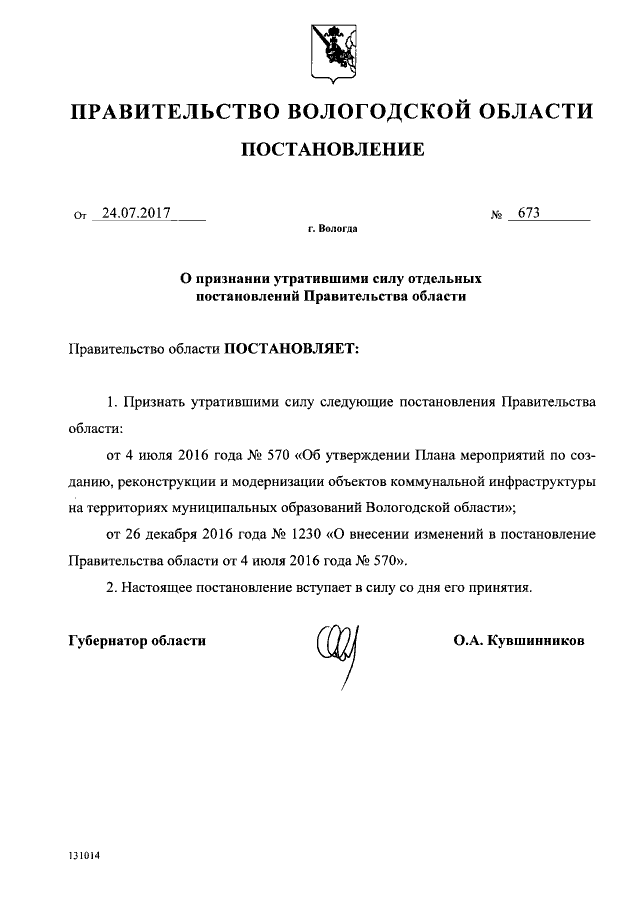 ПРАВИТЕЛЬСТВО ВОЛОГОДСКОЙ ОБЛАСТИ

ПОСТАНОВЛЕНИЕ

От 24.07.2017 № 673

г. Вологда

О признании утратившими силу отдельных постановлений Правительства области

Правительство области ПОСТАНОВЛЯЕТ:

1. Признать утратившими силу следующие постановления Правительства области:

от 4 июля 2016 года № 570 «Об утверждении Плана мероприятий по созданию, реконструкции и модернизации объектов коммунальной инфраструктуры на территориях муниципальных образований Вологодской области»;

от 26 декабря 2016 года № 1230 «О внесении изменений в постановление Правительства области от 4 июля 2016 года № 570».

2. Настоящее постановление вступает в силу со дня его принятия.

Губернатор области О.А. Кувшинников

131014